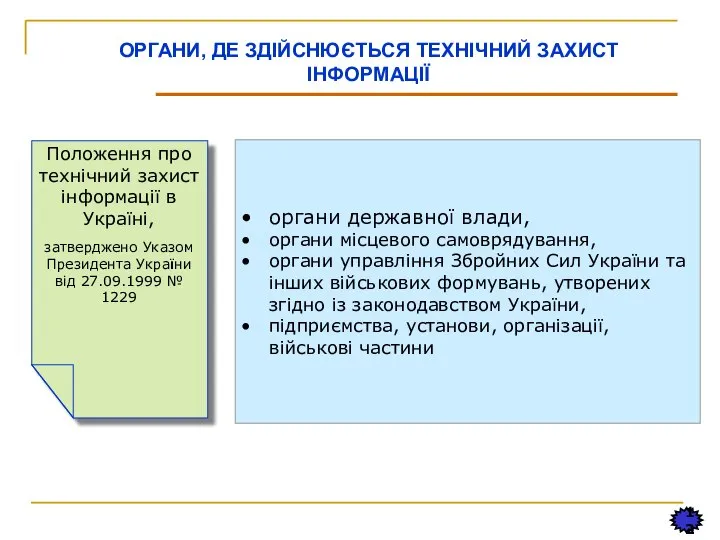 ОРГАНИ, ДЕ ЗДІЙСНЮЄТЬСЯ ТЕХНІЧНИЙ ЗАХИСТ ІНФОРМАЦІЇ

Положення про технічний захист інформації в Україні,

затверджено Указом Президента України від 27.09.1999 № 1229

• органи державної влади,
• органи місцевого самоврядування,
• органи управління Збройних Сил України та інших військових формувань, утворених згідно із законодавством України,
• підприємства, установи, організації, військові частини